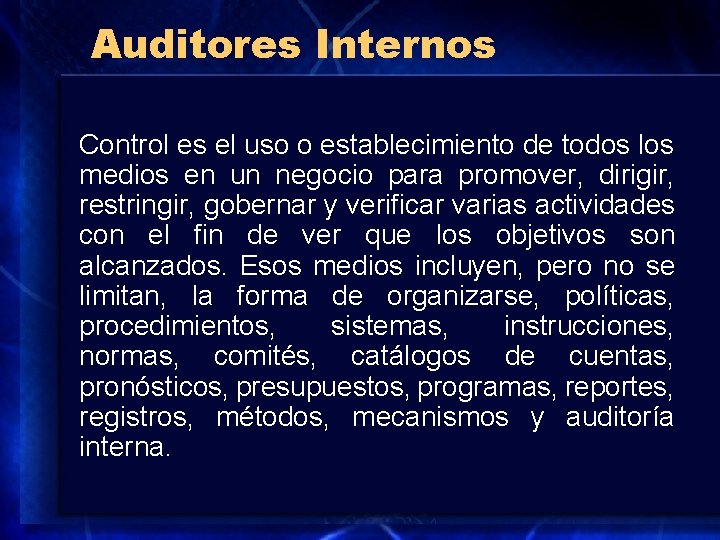 Auditores Internos

Control es el uso o establecimiento de todos los medios en un negocio para promover, dirigir, restringir, gobernar y verificar varias actividades con el fin de ver que los objetivos son alcanzados. Esos medios incluyen, pero no se limitan, la forma de organizarse, políticas, procedimientos, sistemas, instrucciones, normas, comités, catálogos de cuentas, pronósticos, presupuestos, programas, reportes, registros, métodos, mecanismos y auditoría interna.